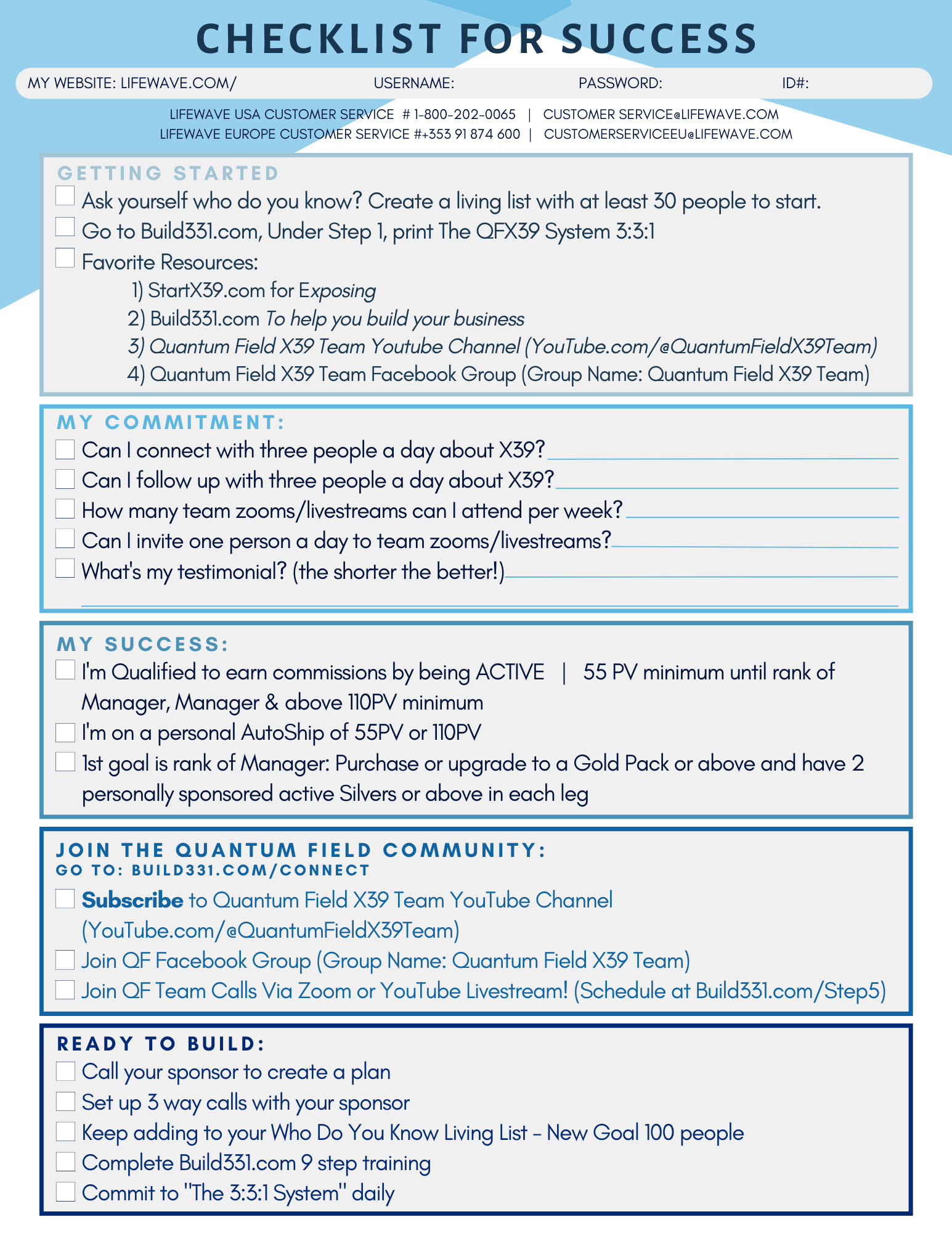 CHECKLIST FOR SUCCESS

MY WEBSITE: LIFEWAVE.COM/ USERNAME: PASSWORD: ID#:

LIFEWAVE USA CUSTOMER SERVICE # 1-800-202-0065 | CUSTOMER SERVICE@LIFEWAVE.COM
LIFEWAVE EUROPE CUSTOMER SERVICE #+353 91 874 600 | CUSTOMERSERVICEEU@LIFEWAVE.COM

GETTING STARTED
Ask yourself who do you know? Create a living list with at least 30 people to start.
Go to Build331.com, Under Step 1, print The QFX39 System 3:3:1
Favorite Resources:
1) StartX39.com for Exposing
2) Build331.com To help you build your business
3) Quantum Field X39 Team Youtube Channel (YouTube.com/@QuantumFieldX39Team)
4) Quantum Field X39 Team Facebook Group (Group Name: Quantum Field X39 Team)

MY COMMITMENT:
Can I connect with three people a day about X39?
Can I follow up with three people a day about X39?
How many team zooms/livestreams can I attend per week?
Can I invite one person a day to team zooms/livestreams?
What's my testimonial? (the shorter the better!)

MY SUCCESS:
I'm Qualified to earn commissions by being ACTIVE | 55 PV minimum until rank of Manager, Manager & above 110PV minimum
I'm on a personal AutoShip of 55PV or 110PV
1st goal is rank of Manager: Purchase or upgrade to a Gold Pack or above and have 2 personally sponsored active Silvers or above in each leg

JOIN THE QUANTUM FIELD COMMUNITY:
GO TO: BUILD331.COM/CONNECT
Subscribe to Quantum Field X39 Team YouTube Channel (YouTube.com/@QuantumFieldX39Team)
Join QF Facebook Group (Group Name: Quantum Field X39 Team)
Join QF Team Calls Via Zoom or YouTube Livestream! (Schedule at Build331.com/Step5)

READY TO BUILD:
Call your sponsor to create a plan
Set up 3 way calls with your sponsor
Keep adding to your Who Do You Know Living List - New Goal 100 people
Complete Build331.com 9 step training
Commit to "The 3:3:1 System" daily